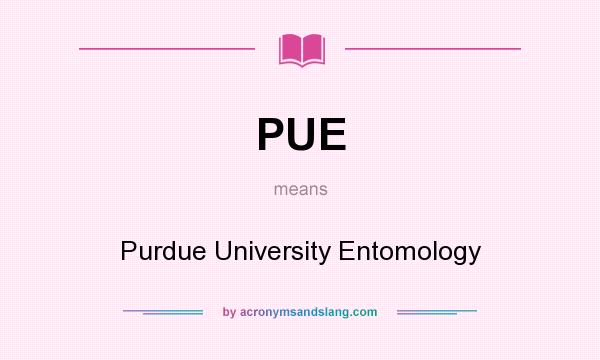 PUE

means

Purdue University Entomology

by acronymsandslang.com